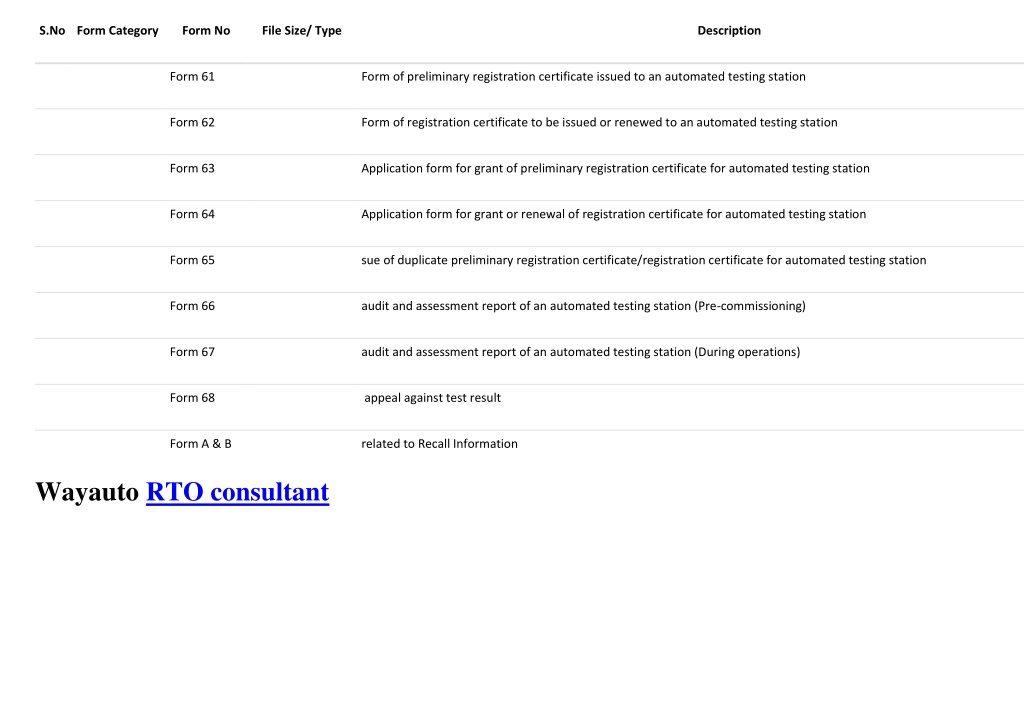 | S.No | Form Category | Form No | File Size/ Type | Description |
|---|---|---|---|---|
| | | Form 61 | | Form of preliminary registration certificate issued to an automated testing station |
| | | Form 62 | | Form of registration certificate to be issued or renewed to an automated testing station |
| | | Form 63 | | Application form for grant of preliminary registration certificate for automated testing station |
| | | Form 64 | | Application form for grant or renewal of registration certificate for automated testing station |
| | | Form 65 | | sue of duplicate preliminary registration certificate/registration certificate for automated testing station |
| | | Form 66 | | audit and assessment report of an automated testing station (Pre-commissioning) |
| | | Form 67 | | audit and assessment report of an automated testing station (During operations) |
| | | Form 68 | | appeal against test result |
| | | Form A & B | | related to Recall Information |

Wayauto RTO consultant